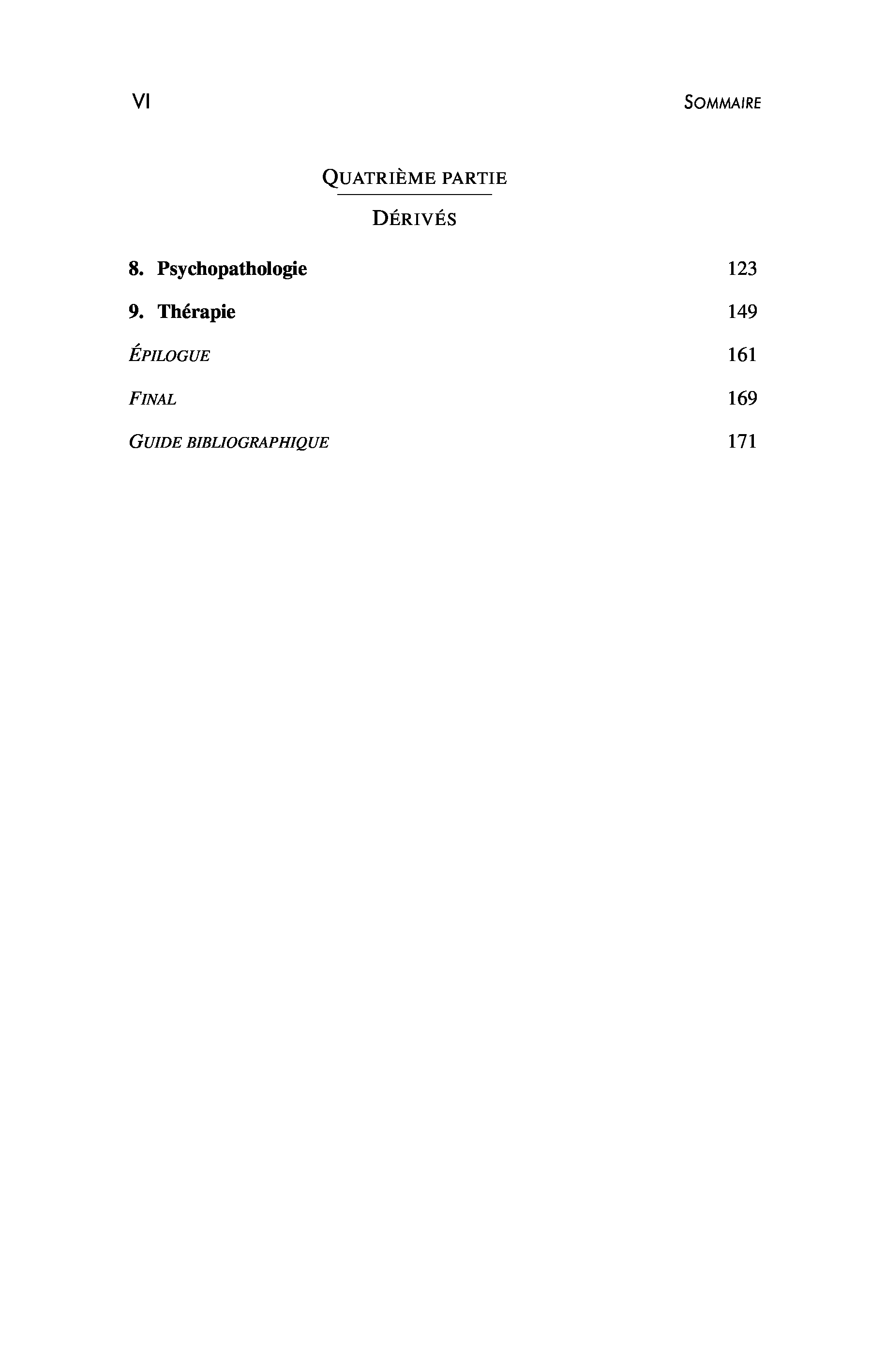 VI SOMMAIRE

QUATRIÈME PARTIE

DÉRIVÉS

8. Psychopathologie 123

9. Thérapie 149

ÉPILOGUE 161

FINAL 169

GUIDE BIBLIOGRAPHIQUE 171